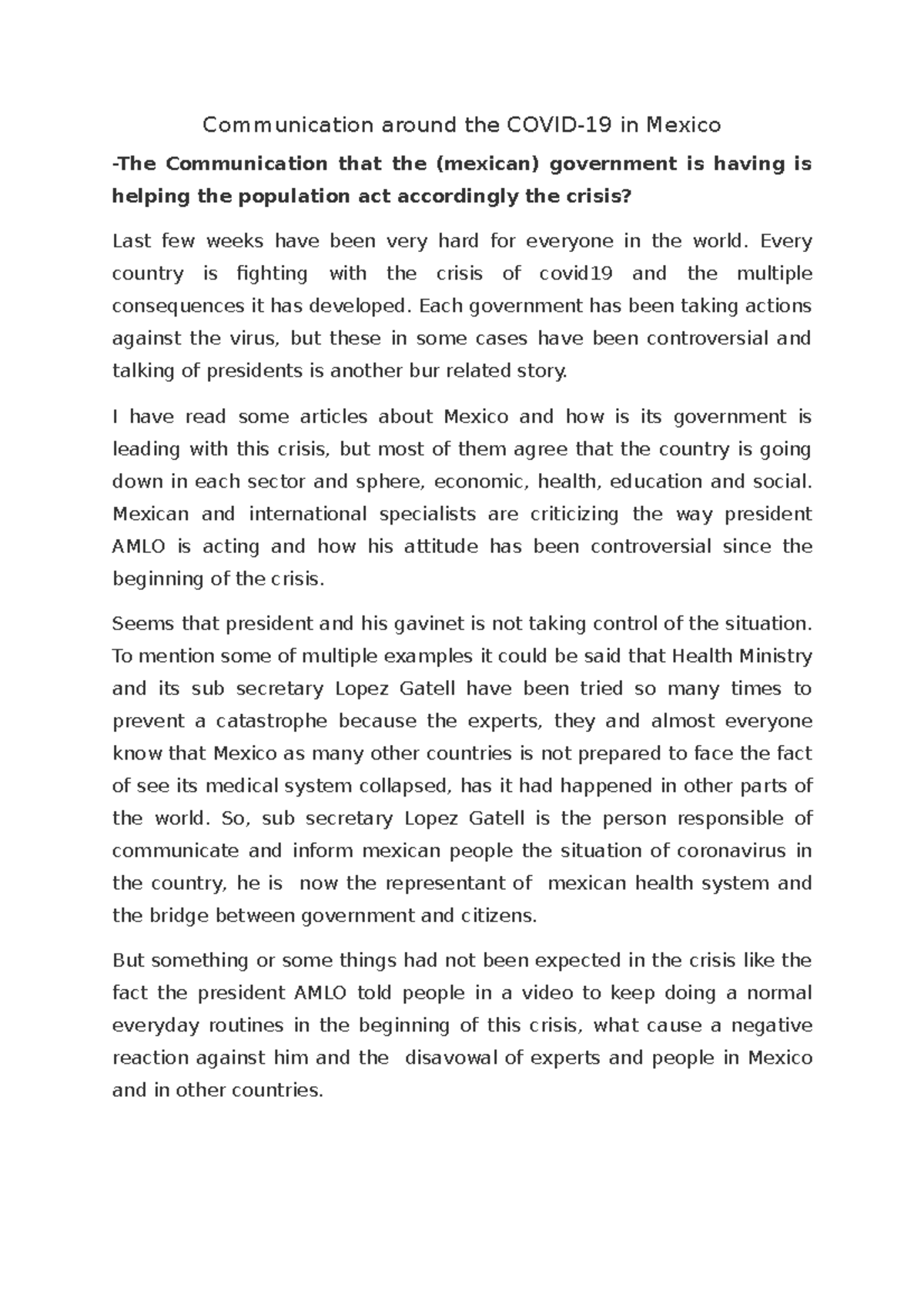 Communication around the COVID-19 in Mexico

-The Communication that the (mexican) government is having is helping the population act accordingly the crisis?

Last few weeks have been very hard for everyone in the world. Every country is fighting with the crisis of covid19 and the multiple consequences it has developed. Each government has been taking actions against the virus, but these in some cases have been controversial and talking of presidents is another bur related story.

I have read some articles about Mexico and how is its government is leading with this crisis, but most of them agree that the country is going down in each sector and sphere, economic, health, education and social. Mexican and international specialists are criticizing the way president AMLO is acting and how his attitude has been controversial since the beginning of the crisis.

Seems that president and his gavinet is not taking control of the situation. To mention some of multiple examples it could be said that Health Ministry and its sub secretary Lopez Gatell have been tried so many times to prevent a catastrophe because the experts, they and almost everyone know that Mexico as many other countries is not prepared to face the fact of see its medical system collapsed, has it had happened in other parts of the world. So, sub secretary Lopez Gatell is the person responsible of communicate and inform mexican people the situation of coronavirus in the country, he is now the representant of mexican health system and the bridge between government and citizens.

But something or some things had not been expected in the crisis like the fact the president AMLO told people in a video to keep doing a normal everyday routines in the beginning of this crisis, what cause a negative reaction against him and the disavowal of experts and people in Mexico and in other countries.